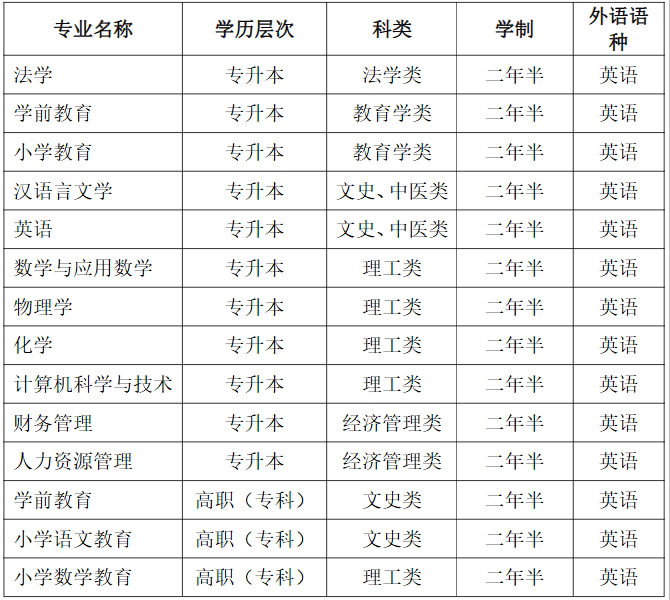 | 专业名称 | 学历层次 | 科类 | 学制 | 外语语种 |
|---|---|---|---|---|
| 法学 | 专升本 | 法学类 | 二年半 | 英语 |
| 学前教育 | 专升本 | 教育学类 | 二年半 | 英语 |
| 小学教育 | 专升本 | 教育学类 | 二年半 | 英语 |
| 汉语言文学 | 专升本 | 文史、中医类 | 二年半 | 英语 |
| 英语 | 专升本 | 文史、中医类 | 二年半 | 英语 |
| 数学与应用数学 | 专升本 | 理工类 | 二年半 | 英语 |
| 物理学 | 专升本 | 理工类 | 二年半 | 英语 |
| 化学 | 专升本 | 理工类 | 二年半 | 英语 |
| 计算机科学与技术 | 专升本 | 理工类 | 二年半 | 英语 |
| 财务管理 | 专升本 | 经济管理类 | 二年半 | 英语 |
| 人力资源管理 | 专升本 | 经济管理类 | 二年半 | 英语 |
| 学前教育 | 高职（专科） | 文史类 | 二年半 | 英语 |
| 小学语文教育 | 高职（专科） | 文史类 | 二年半 | 英语 |
| 小学数学教育 | 高职（专科） | 理工类 | 二年半 | 英语 |